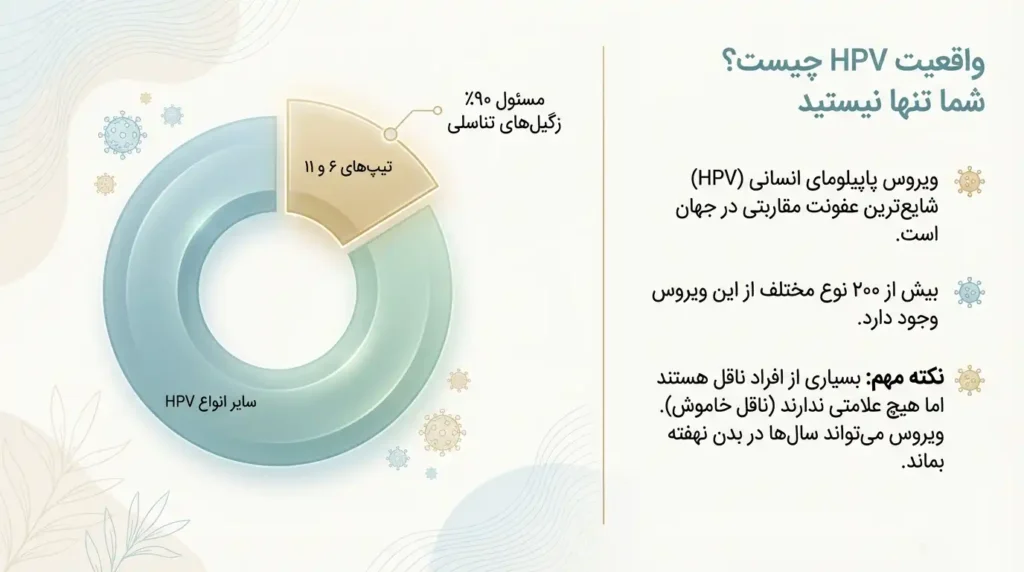 واقعیت HPV چیست؟
شما تنها نیستید

ویروس پاپیلومای انسانی (HPV) شایع‌ترین عفونت مقاربتی در جهان است.

بیش از ۲۰۰ نوع مختلف از این ویروس وجود دارد.

نکته مهم: بسیاری از افراد ناقل هستند اما هیچ علامتی ندارند (ناقل خاموش). ویروس می‌تواند سال‌ها در بدن نهفته بماند.

مسئول ۹۰٪ زگیل‌های تناسلی

تیپ‌های ۶ و ۱۱

سایر انواع HPV